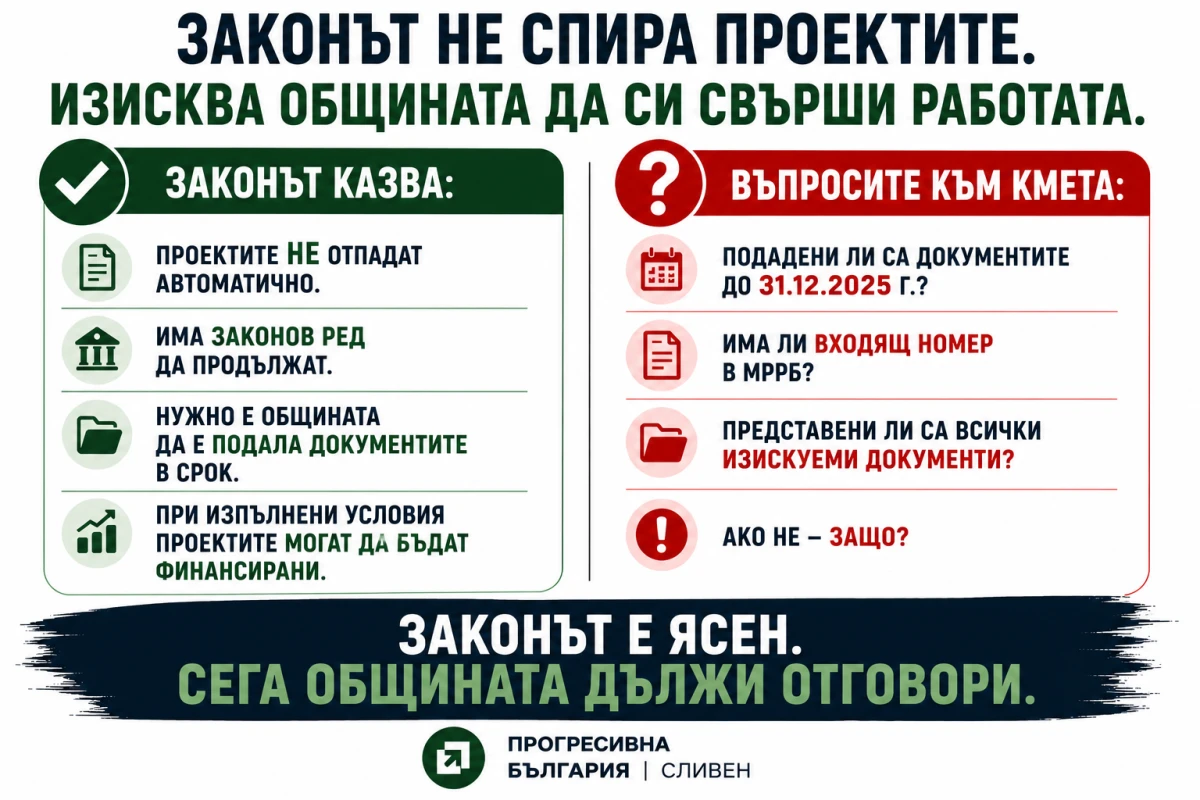 ЗАКОНЪТ НЕ СПИРА ПРОЕКТИТЕ.
ИЗИСКВА ОБЩИНАТА ДА СИ СВЪРШИ РАБОТАТА.

ЗАКОНЪТ КАЗВА:

ПРОЕКТИТЕ НЕ ОТПАДАТ АВТОМАТИЧНО.

ИМА ЗАКОНОВ РЕД ДА ПРОДЪЛЖАТ.

НУЖНО Е ОБЩИНАТА ДА Е ПОДАЛА ДОКУМЕНТИТЕ В СРОК.

ПРИ ИЗПЪЛНЕНИ УСЛОВИЯ ПРОЕКТИТЕ МОГАТ ДА БЪДАТ ФИНАНСИРАНИ.

ВЪПРОСИТЕ КЪМ КМЕТА:

ПОДАДЕНИ ЛИ СА ДОКУМЕНТИТЕ ДО 31.12.2025 Г.?

ИМА ЛИ ВХОДЯЩ НОМЕР В МРРБ?

ПРЕДСТАВЕНИ ЛИ СА ВСИЧКИ ИЗИСКУЕМИ ДОКУМЕНТИ?

АКО НЕ – ЗАЩО?

ЗАКОНЪТ Е ЯСЕН.
СЕГА ОБЩИНАТА ДЪЛЖИ ОТГОВОРИ.

ПРОГРЕСИВНА БЪЛГАРИЯ | СЛИВЕН